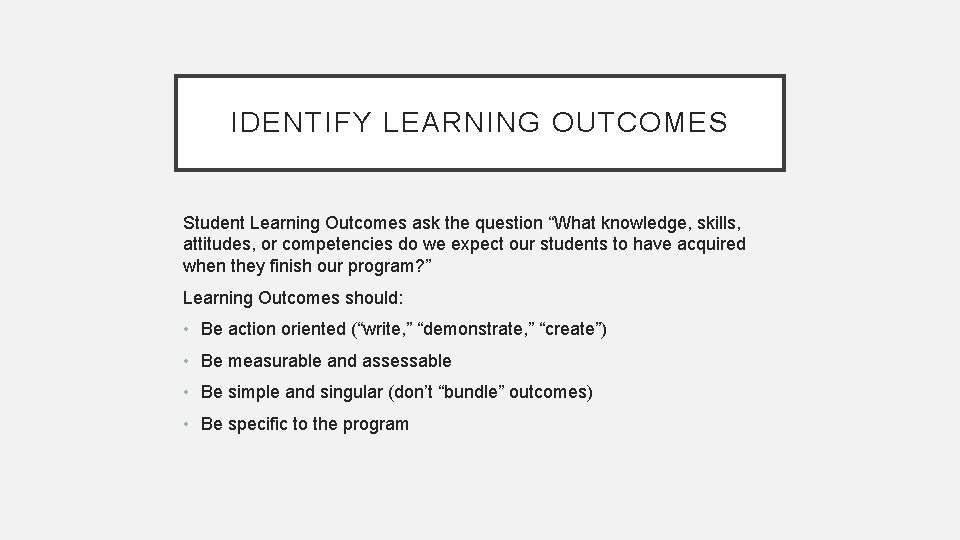 IDENTIFY LEARNING OUTCOMES

Student Learning Outcomes ask the question “What knowledge, skills, attitudes, or competencies do we expect our students to have acquired when they finish our program?”

Learning Outcomes should:

• Be action oriented (“write,” “demonstrate,” “create”)
• Be measurable and assessable
• Be simple and singular (don’t “bundle” outcomes)
• Be specific to the program